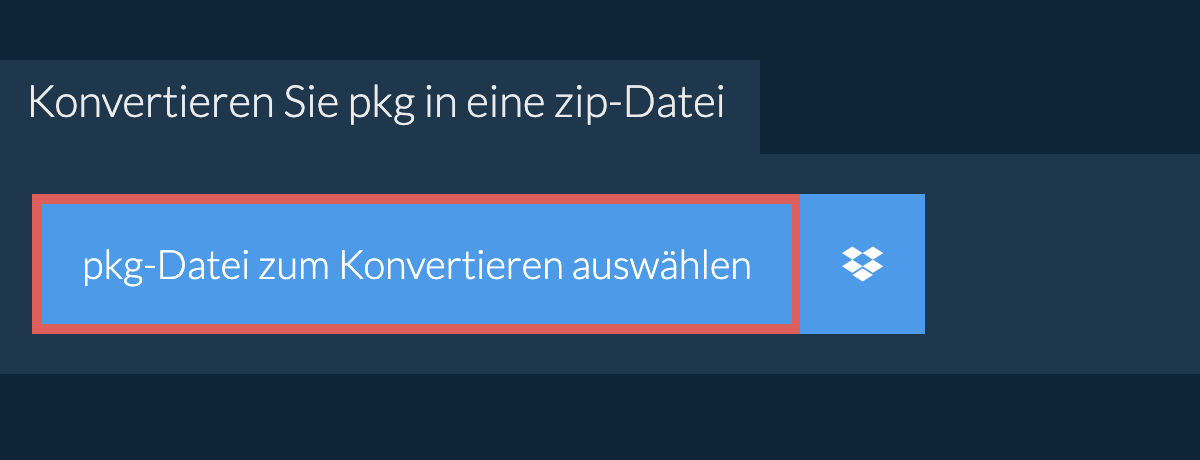 Konvertieren Sie pkg in eine zip-Datei

pkg-Datei zum Konvertieren auswählen